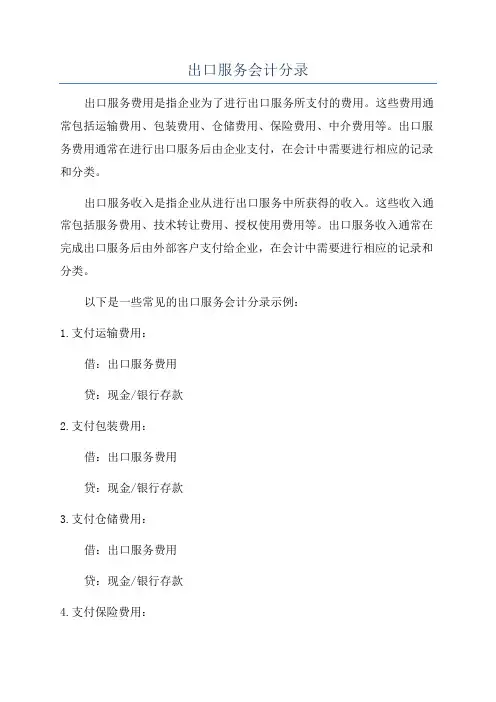 出口服务会计分录

出口服务费用是指企业为了进行出口服务所支付的费用。这些费用通常包括运输费用、包装费用、仓储费用、保险费用、中介费用等。出口服务费用通常在进行出口服务后由企业支付，在会计中需要进行相应的记录和分类。

出口服务收入是指企业从进行出口服务中所获得的收入。这些收入通常包括服务费用、技术转让费用、授权使用费用等。出口服务收入通常在完成出口服务后由外部客户支付给企业，在会计中需要进行相应的记录和分类。

以下是一些常见的出口服务会计分录示例：

1.支付运输费用：

借：出口服务费用

贷：现金/银行存款

2.支付包装费用：

借：出口服务费用

贷：现金/银行存款

3.支付仓储费用：

借：出口服务费用

贷：现金/银行存款

4.支付保险费用：